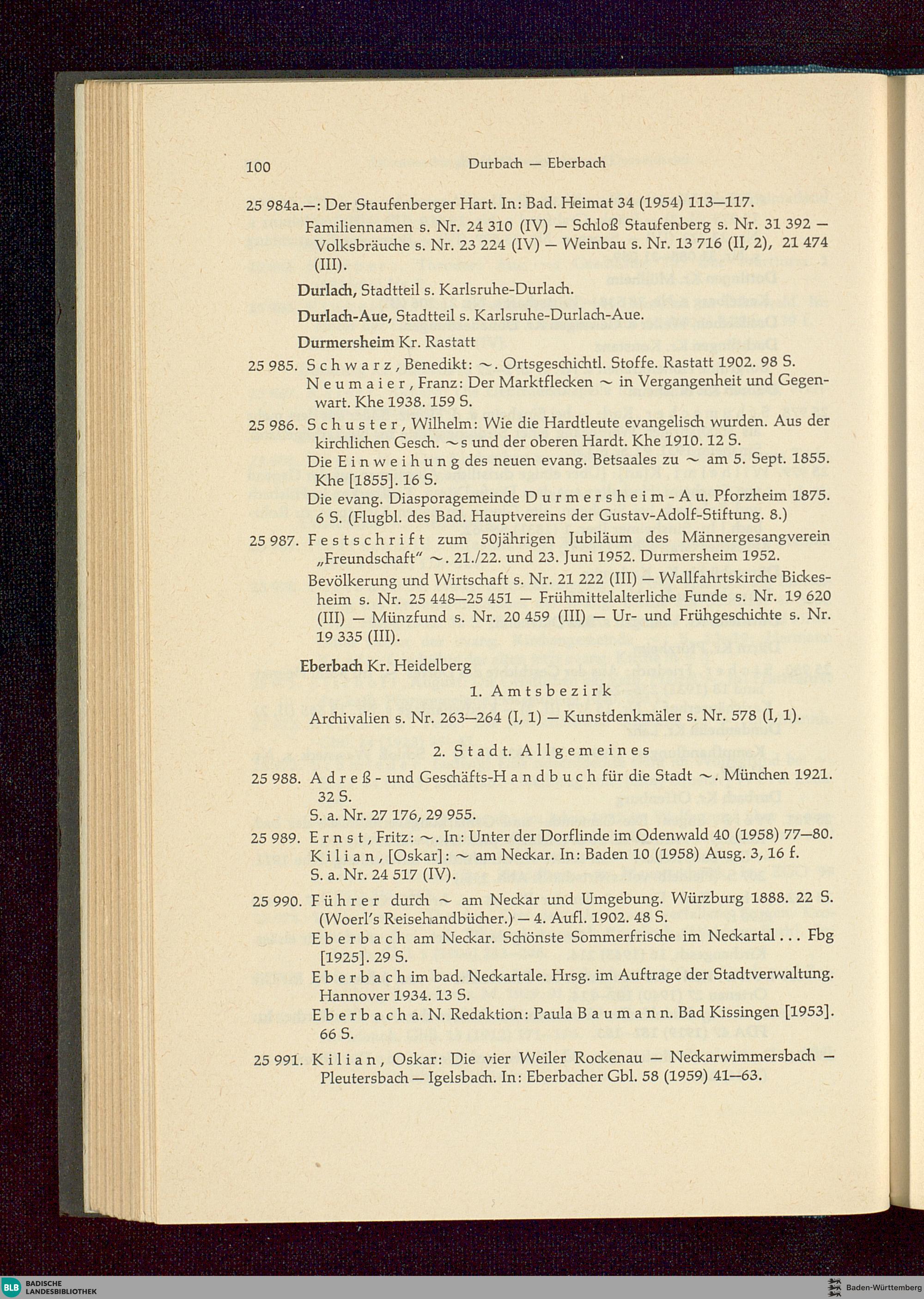 100 Durbach — Eberbach

25 984a.—: Der Staufenberger Hart. In: Bad. Heimat 34 (1954) 113—117.

Familiennamen s. Nr. 24 310 (IV) — Schloß Staufenberg s. Nr. 31 392 — Volksbräuche s. Nr. 23 224 (IV) — Weinbau s. Nr. 13 716 (II, 2), 21 474 (III).

Durlach, Stadtteil s. Karlsruhe-Durlach.

Durlach-Aue, Stadtteil s. Karlsruhe-Durlach-Aue.

Durmersheim Kr. Rastatt

25 985. Schwarz, Benedikt: ~. Ortsgeschichtl. Stoffe. Rastatt 1902. 98 S.

Neumaier, Franz: Der Marktflecken ~ in Vergangenheit und Gegenwart. Khe 1938. 159 S.

25 986. Schuster, Wilhelm: Wie die Hardtleute evangelisch wurden. Aus der kirchlichen Gesch. ~s und der oberen Hardt. Khe 1910. 12 S.

Die Einweihung des neuen evang. Betsaales zu ~ am 5. Sept. 1855. Khe [1855]. 16 S.

Die evang. Diasporagemeinde Durmersheim-Au. Pforzheim 1875. 6 S. (Flugbl. des Bad. Hauptvereins der Gustav-Adolf-Stiftung. 8.)

25 987. Festschrift zum 50jährigen Jubiläum des Männergesangverein „Freundschaft" ~. 21./22. und 23. Juni 1952. Durmersheim 1952.

Bevölkerung und Wirtschaft s. Nr. 21 222 (III) — Wallfahrtskirche Bickesheim s. Nr. 25 448—25 451 — Frühmittelalterliche Funde s. Nr. 19 620 (III) — Münzfund s. Nr. 20 459 (III) — Ur- und Frühgeschichte s. Nr. 19 335 (III).

Eberbach Kr. Heidelberg

1. Amtsbezirk

Archivalien s. Nr. 263—264 (I, 1) — Kunstdenkmäler s. Nr. 578 (I, 1).

2. Stadt. Allgemeines

25 988. Adreß- und Geschäfts-Handbuch für die Stadt ~. München 1921. 32 S.

S. a. Nr. 27 176, 29 955.

25 989. Ernst, Fritz: ~. In: Unter der Dorflinde im Odenwald 40 (1958) 77—80.

Kilian, [Oskar]: ~ am Neckar. In: Baden 10 (1958) Ausg. 3, 16 f.

S. a. Nr. 24 517 (IV).

25 990. Führer durch ~ am Neckar und Umgebung. Würzburg 1888. 22 S. (Woerl's Reisehandbücher.) — 4. Aufl. 1902. 48 S.

Eberbach am Neckar. Schönste Sommerfrische im Neckartal ... Fbg [1925]. 29 S.

Eberbach im bad. Neckartale. Hrsg. im Auftrage der Stadtverwaltung. Hannover 1934. 13 S.

Eberbach a. N. Redaktion: Paula Baumann. Bad Kissingen [1953]. 66 S.

25 991. Kilian, Oskar: Die vier Weiler Rockenau — Neckarwimmersbach — Pleutersbach — Igelsbach. In: Eberbacher Gbl. 58 (1959) 41—63.

BLB BADISCHE LANDESBIBLIOTHEK
Baden-Württemberg